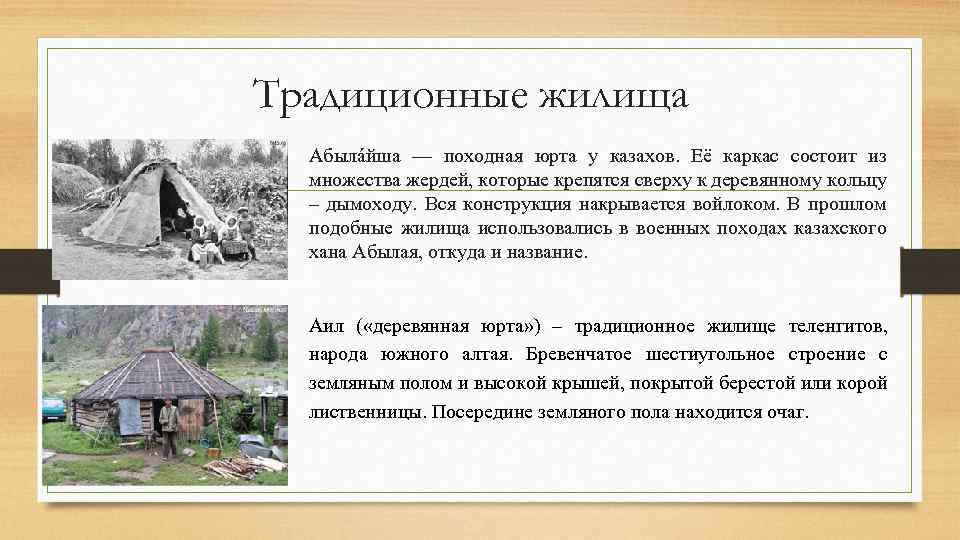 Традиционные жилища

Абыла́йша — походная юрта у казахов. Её каркас состоит из множества жердей, которые крепятся сверху к деревянному кольцу – дымоходу. Вся конструкция накрывается войлоком. В прошлом подобные жилища использовались в военных походах казахского хана Абылая, откуда и название.

Аил («деревянная юрта») – традиционное жилище теленгитов, народа южного алтая. Бревенчатое шестиугольное строение с земляным полом и высокой крышей, покрытой берестой или корой лиственницы. Посередине земляного пола находится очаг.